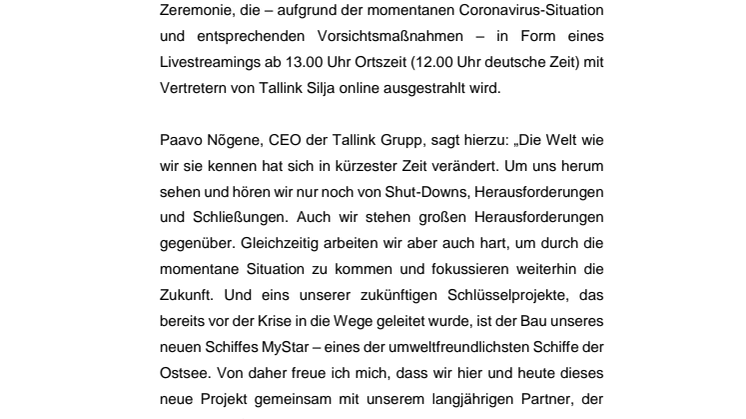 Zeremonie, die – aufgrund der momentanen Coronavirus-Situation und entsprechenden Vorsichtsmaßnahmen – in Form eines Livestreamings ab 13.00 Uhr Ortszeit (12.00 Uhr deutsche Zeit) mit Vertretern von Tallink Silja online ausgestrahlt wird.

Paavo Nõgene, CEO der Tallink Grupp, sagt hierzu: „Die Welt wie wir sie kennen hat sich in kürzester Zeit verändert. Um uns herum sehen und hören wir nur noch von Shut-Downs, Herausforderungen und Schließungen. Auch wir stehen großen Herausforderungen gegenüber. Gleichzeitig arbeiten wir aber auch hart, um durch die momentane Situation zu kommen und fokussieren weiterhin die Zukunft. Und eins unserer zukünftigen Schlüsselprojekte, das bereits vor der Krise in die Wege geleitet wurde, ist der Bau unseres neuen Schiffes MyStar – eines der umweltfreundlichsten Schiffe der Ostsee. Von daher freue ich mich, dass wir hier und heute dieses neue Projekt gemeinsam mit unserem langjährigen Partner, der